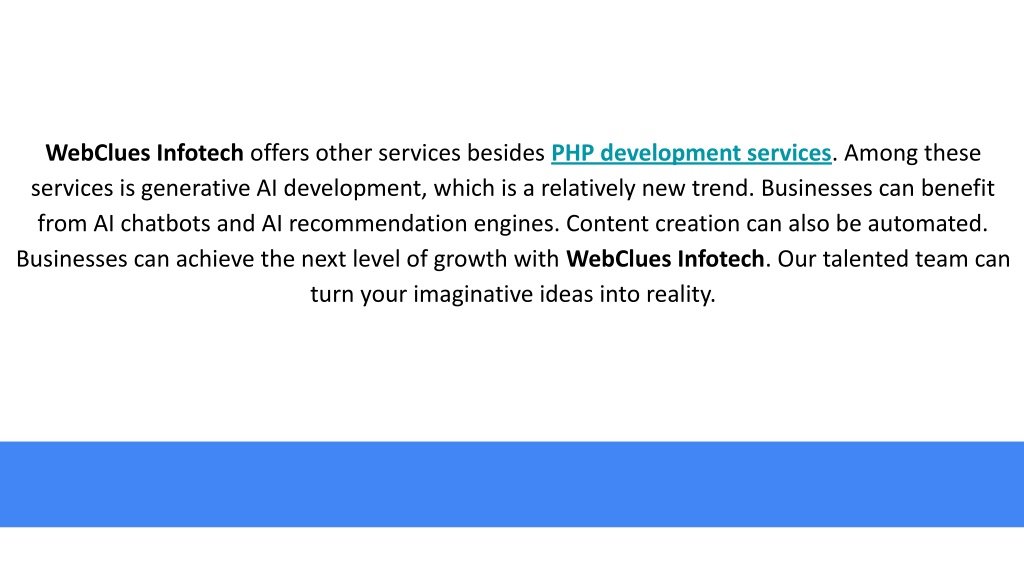 WebClues Infotech offers other services besides PHP development services. Among these services is generative AI development, which is a relatively new trend. Businesses can benefit from AI chatbots and AI recommendation engines. Content creation can also be automated. Businesses can achieve the next level of growth with WebClues Infotech. Our talented team can turn your imaginative ideas into reality.